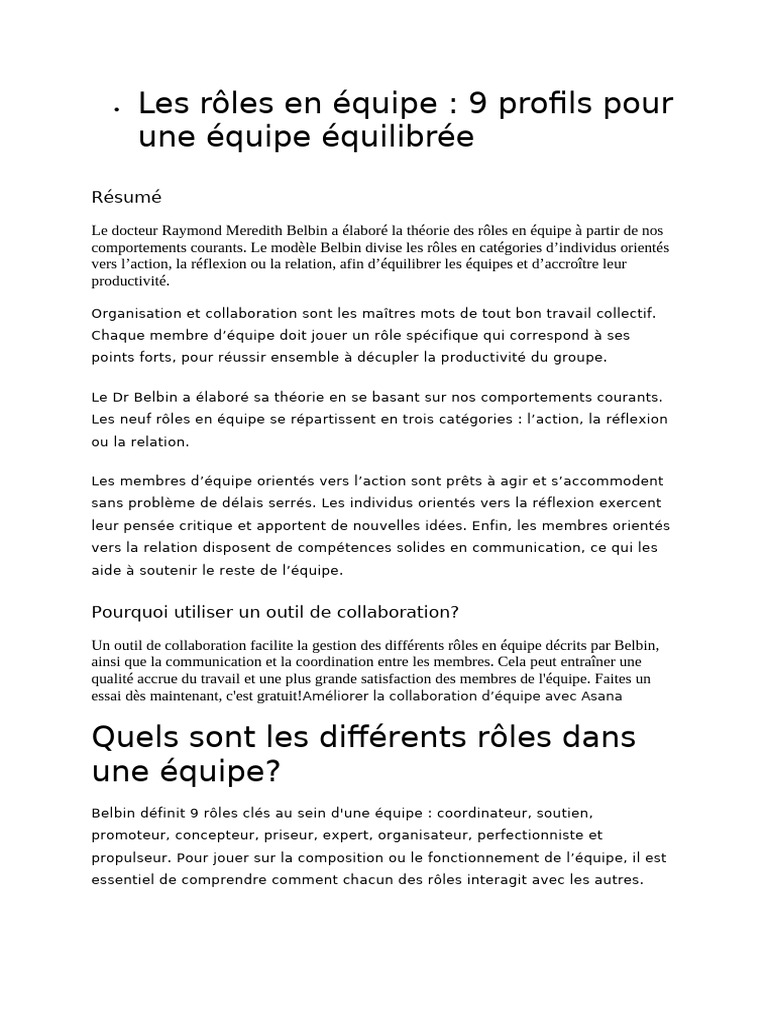 • Les rôles en équipe : 9 profils pour une équipe équilibrée

Résumé

Le docteur Raymond Meredith Belbin a élaboré la théorie des rôles en équipe à partir de nos comportements courants. Le modèle Belbin divise les rôles en catégories d'individus orientés vers l'action, la réflexion ou la relation, afin d'équilibrer les équipes et d'accroître leur productivité.

Organisation et collaboration sont les maîtres mots de tout bon travail collectif. Chaque membre d'équipe doit jouer un rôle spécifique qui correspond à ses points forts, pour réussir ensemble à décupler la productivité du groupe.

Le Dr Belbin a élaboré sa théorie en se basant sur nos comportements courants. Les neuf rôles en équipe se répartissent en trois catégories : l'action, la réflexion ou la relation.

Les membres d'équipe orientés vers l'action sont prêts à agir et s'accommodent sans problème de délais serrés. Les individus orientés vers la réflexion exercent leur pensée critique et apportent de nouvelles idées. Enfin, les membres orientés vers la relation disposent de compétences solides en communication, ce qui les aide à soutenir le reste de l'équipe.

Pourquoi utiliser un outil de collaboration?

Un outil de collaboration facilite la gestion des différents rôles en équipe décrits par Belbin, ainsi que la communication et la coordination entre les membres. Cela peut entraîner une qualité accrue du travail et une plus grande satisfaction des membres de l'équipe. Faites un essai dès maintenant, c'est gratuit!Améliorer la collaboration d'équipe avec Asana

Quels sont les différents rôles dans une équipe?

Belbin définit 9 rôles clés au sein d'une équipe : coordinateur, soutien, promoteur, concepteur, priseur, expert, organisateur, perfectionniste et propulseur. Pour jouer sur la composition ou le fonctionnement de l'équipe, il est essentiel de comprendre comment chacun des rôles interagit avec les autres.